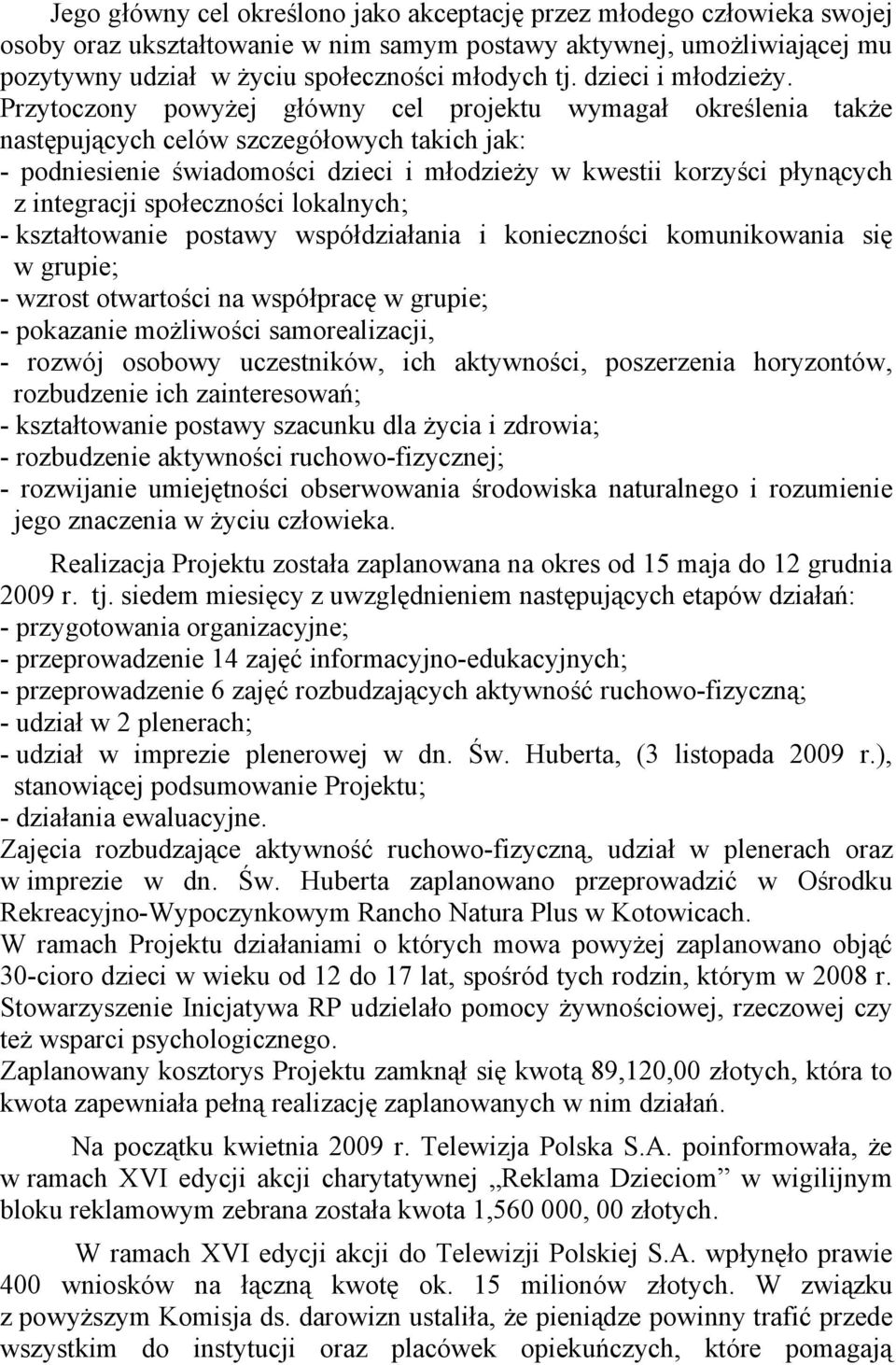 Jego główny cel określono jako akceptację przez młodego człowieka swojej osoby oraz ukształtowanie w nim samym postawy aktywnej, umożliwiającej mu pozytywny udział w życiu społeczności młodych tj. dzieci i młodzieży. Przytoczony powyżej główny cel projektu wymagał określenia także następujących celów szczegółowych takich jak:
- podniesienie świadomości dzieci i młodzieży w kwestii korzyści płynących z integracji społeczności lokalnych;
- kształtowanie postawy współdziałania i konieczności komunikowania się w grupie;
- wzrost otwartości na współpracę w grupie;
- pokazanie możliwości samorealizacji,
- rozwój osobowy uczestników, ich aktywności, poszerzenia horyzontów, rozbudzenie ich zainteresowań;
- kształtowanie postawy szacunku dla życia i zdrowia;
- rozbudzenie aktywności ruchowo-fizycznej;
- rozwijanie umiejętności obserwowania środowiska naturalnego i rozumienie jego znaczenia w życiu człowieka.

Realizacja Projektu została zaplanowana na okres od 15 maja do 12 grudnia 2009 r. tj. siedem miesięcy z uwzględnieniem następujących etapów działań:
- przygotowania organizacyjne;
- przeprowadzenie 14 zajęć informacyjno-edukacyjnych;
- przeprowadzenie 6 zajęć rozbudzających aktywność ruchowo-fizyczną;
- udział w 2 plenerach;
- udział w imprezie plenerowej w dn. Św. Huberta, (3 listopada 2009 r.), stanowiącej podsumowanie Projektu;
- działania ewaluacyjne.
Zajęcia rozbudzające aktywność ruchowo-fizyczną, udział w plenerach oraz w imprezie w dn. Św. Huberta zaplanowano przeprowadzić w Ośrodku Rekreacyjno-Wypoczynkowym Rancho Natura Plus w Kotowicach.
W ramach Projektu działaniami o których mowa powyżej zaplanowano objąć 30-cioro dzieci w wieku od 12 do 17 lat, spośród tych rodzin, którym w 2008 r. Stowarzyszenie Inicjatywa RP udzielało pomocy żywnościowej, rzeczowej czy też wsparci psychologicznego.
Zaplanowany kosztorys Projektu zamknął się kwotą 89,120,00 złotych, która to kwota zapewniała pełną realizację zaplanowanych w nim działań.

Na początku kwietnia 2009 r. Telewizja Polska S.A. poinformowała, że w ramach XVI edycji akcji charytatywnej „Reklama Dzieciom” w wigilijnym bloku reklamowym zebrana została kwota 1,560 000, 00 złotych.

W ramach XVI edycji akcji do Telewizji Polskiej S.A. wpłynęło prawie 400 wniosków na łączną kwotę ok. 15 milionów złotych. W związku z powyższym Komisja ds. darowizn ustaliła, że pieniądze powinny trafić przede wszystkim do instytucji oraz placówek opiekuńczych, które pomagają